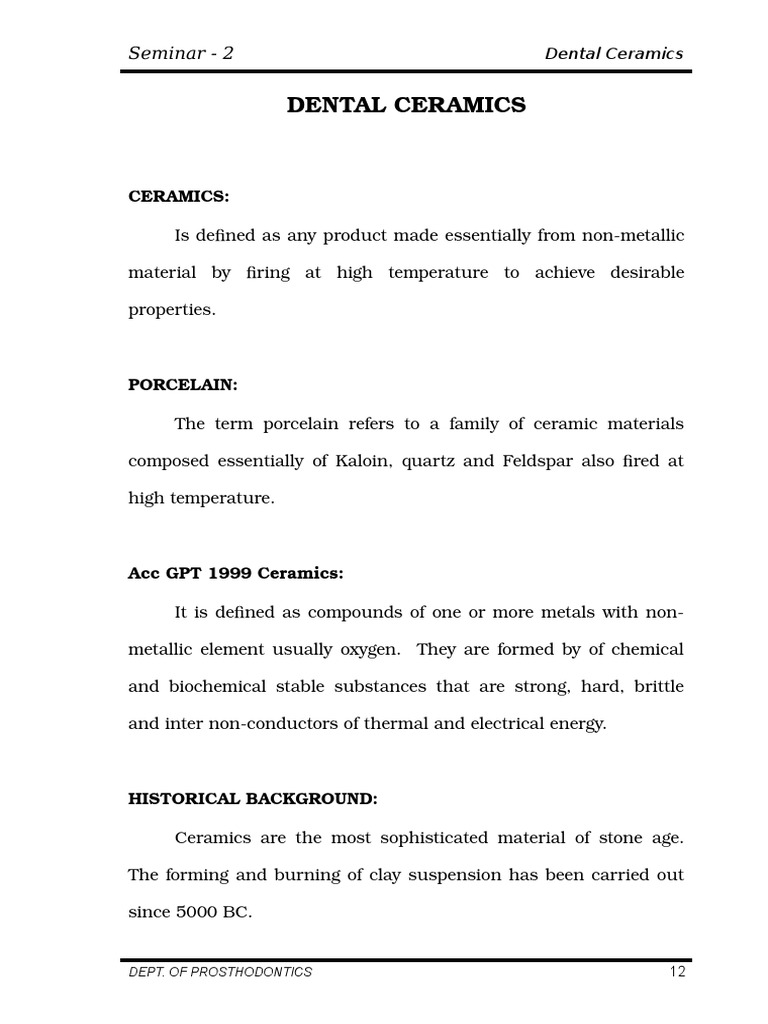 Seminar - 2 Dental Ceramics

DENTAL CERAMICS

CERAMICS:

Is defined as any product made essentially from non-metallic material by firing at high temperature to achieve desirable properties.

PORCELAIN:

The term porcelain refers to a family of ceramic materials composed essentially of Kaloin, quartz and Feldspar also fired at high temperature.

Acc GPT 1999 Ceramics:

It is defined as compounds of one or more metals with non-metallic element usually oxygen. They are formed by of chemical and biochemical stable substances that are strong, hard, brittle and inter non-conductors of thermal and electrical energy.

HISTORICAL BACKGROUND:

Ceramics are the most sophisticated material of stone age. The forming and burning of clay suspension has been carried out since 5000 BC.

DEPT. OF PROSTHODONTICS 12